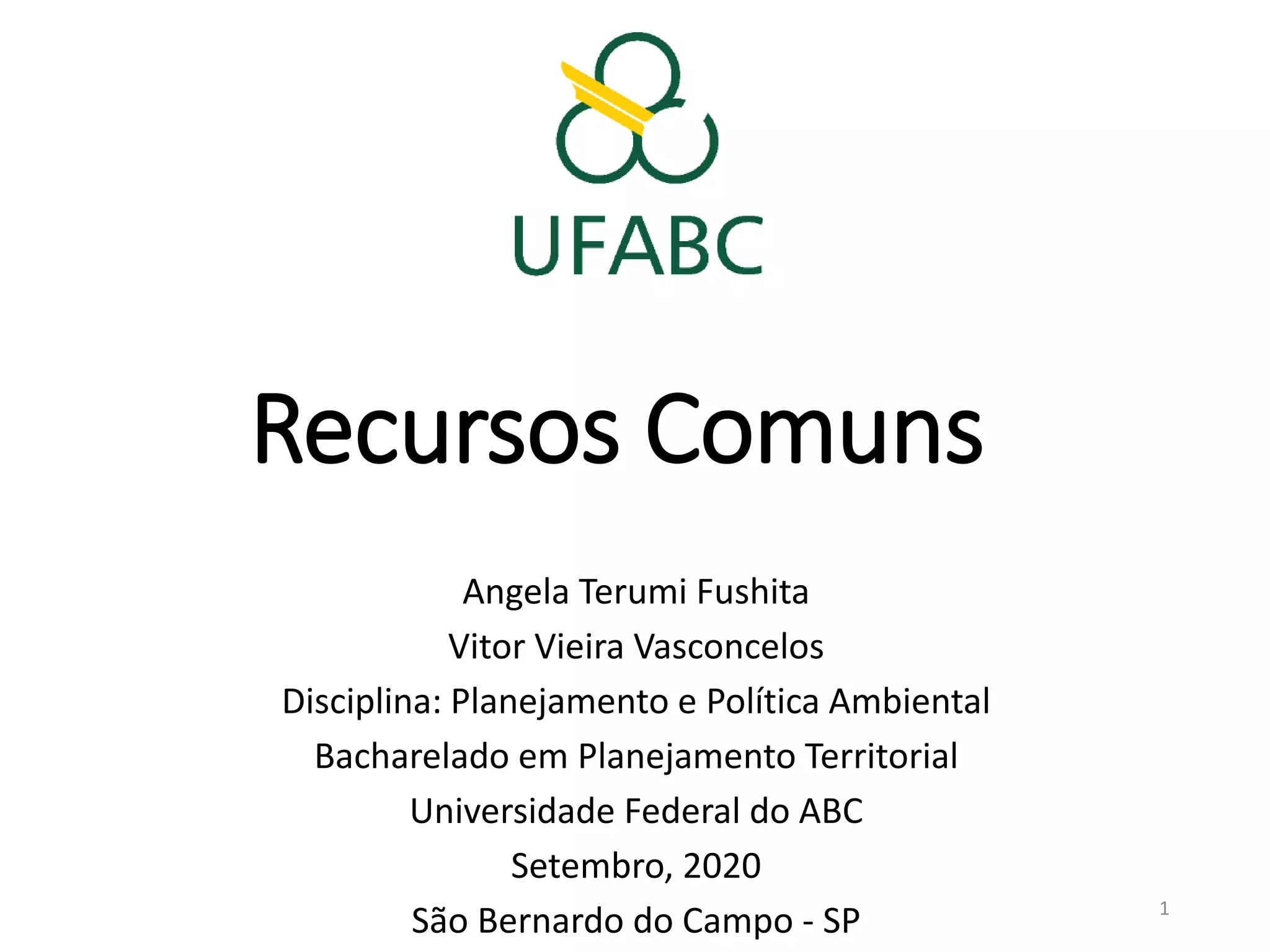 UFABC

Recursos Comuns

Angela Terumi Fushita
Vitor Vieira Vasconcelos
Disciplina: Planejamento e Política Ambiental
Bacharelado em Planejamento Territorial
Universidade Federal do ABC
Setembro, 2020
São Bernardo do Campo - SP

1